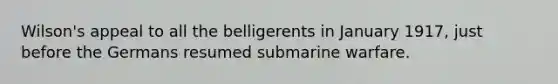 Wilson's appeal to all the belligerents in January 1917, just before the Germans resumed submarine warfare.